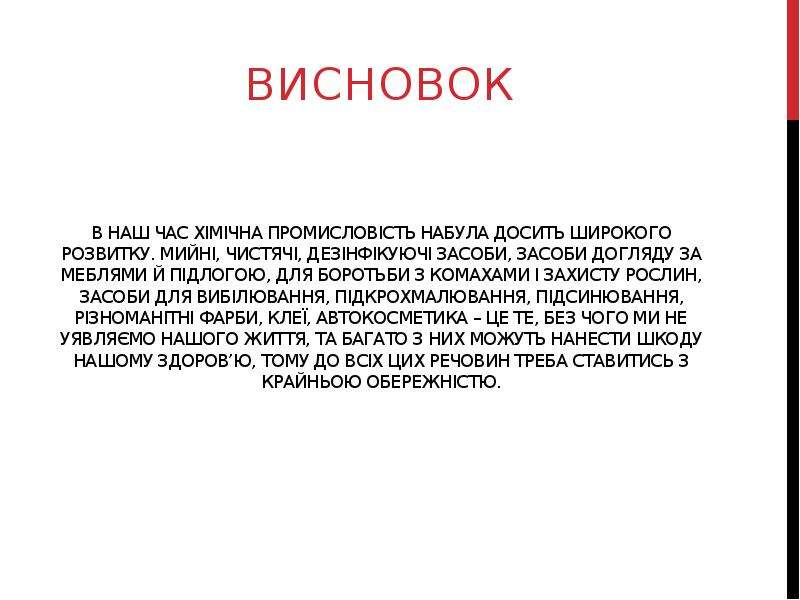 ВИСНОВОК

В НАШ ЧАС ХІМІЧНА ПРОМИСЛОВІСТЬ НАБУЛА ДОСИТЬ ШИРОКОГО РОЗВИТКУ. МИЙНІ, ЧИСТЯЧІ, ДЕЗІНФІКУЮЧІ ЗАСОБИ, ЗАСОБИ ДОГЛЯДУ ЗА МЕБЛЯМИ Й ПІДЛОГОЮ, ДЛЯ БОРОТЬБИ З КОМАХАМИ І ЗАХИСТУ РОСЛИН, ЗАСОБИ ДЛЯ ВИБІЛЮВАННЯ, ПІДКРОХМАЛЮВАННЯ, ПІДСИНЮВАННЯ, РІЗНОМАНІТНІ ФАРБИ, КЛЕЇ, АВТОКОСМЕТИКА – ЦЕ ТЕ, БЕЗ ЧОГО МИ НЕ УЯВЛЯЄМО НАШОГО ЖИТТЯ, ТА БАГАТО З НИХ МОЖУТЬ НАНЕСТИ ШКОДУ НАШОМУ ЗДОРОВ'Ю, ТОМУ ДО ВСІХ ЦИХ РЕЧОВИН ТРЕБА СТАВИТИСЬ З КРАЙНЬОЮ ОБЕРЕЖНІСТЮ.